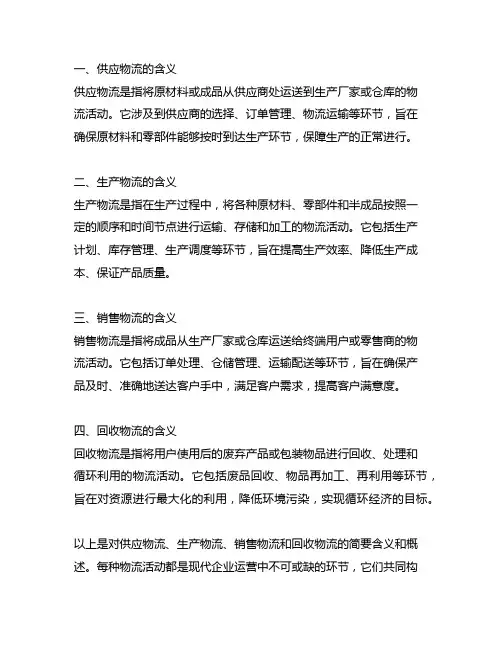 一、供应物流的含义
供应物流是指将原材料或成品从供应商处运送到生产厂家或仓库的物流活动。它涉及到供应商的选择、订单管理、物流运输等环节，旨在确保原材料和零部件能够按时到达生产环节，保障生产的正常进行。

二、生产物流的含义
生产物流是指在生产过程中，将各种原材料、零部件和半成品按照一定的顺序和时间节点进行运输、存储和加工的物流活动。它包括生产计划、库存管理、生产调度等环节，旨在提高生产效率、降低生产成本、保证产品质量。

三、销售物流的含义
销售物流是指将成品从生产厂家或仓库运送给终端用户或零售商的物流活动。它包括订单处理、仓储管理、运输配送等环节，旨在确保产品及时、准确地送达客户手中，满足客户需求，提高客户满意度。

四、回收物流的含义
回收物流是指将用户使用后的废弃产品或包装物品进行回收、处理和循环利用的物流活动。它包括废品回收、物品再加工、再利用等环节，旨在对资源进行最大化的利用，降低环境污染，实现循环经济的目标。

以上是对供应物流、生产物流、销售物流和回收物流的简要含义和概述。每种物流活动都是现代企业运营中不可或缺的环节，它们共同构